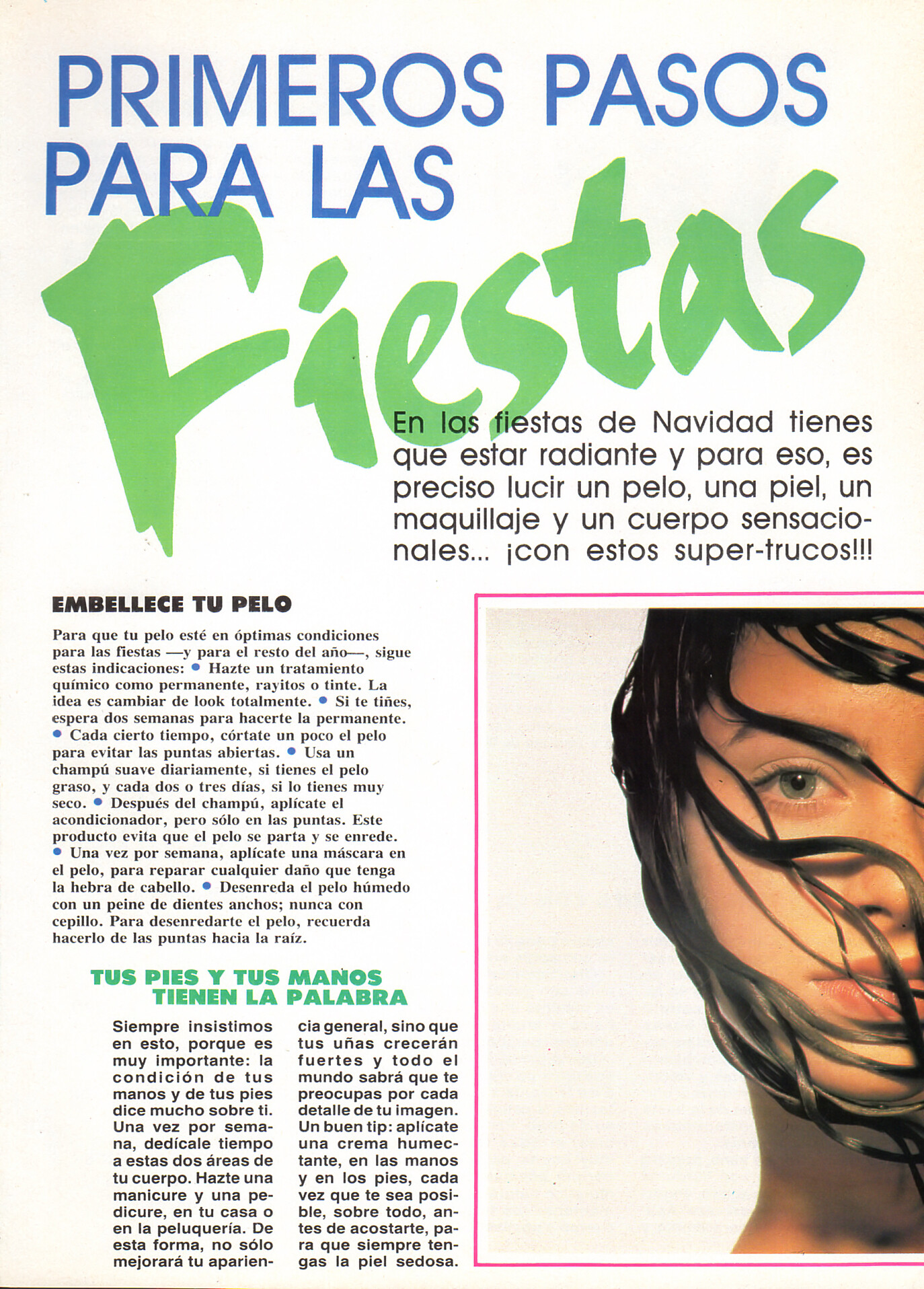 PRIMEROS PASOS PARA LAS Fiestas

En las fiestas de Navidad tienes que estar radiante y para eso, es preciso lucir un pelo, una piel, un maquillaje y un cuerpo sensacionales... ¡con estos super-trucos!!!

EMBELLECE TU PELO

Para que tu pelo esté en óptimas condiciones para las fiestas —y para el resto del año—, sigue estas indicaciones: • Hazte un tratamiento químico como permanente, rayitos o tinte. La idea es cambiar de look totalmente. • Si te tiñes, espera dos semanas para hacerte la permanente. • Cada cierto tiempo, córtate un poco el pelo para evitar las puntas abiertas. • Usa un champú suave diariamente, si tienes el pelo graso, y cada dos o tres días, si lo tienes muy seco. • Después del champú, aplícate el acondicionador, pero sólo en las puntas. Este producto evita que el pelo se parta y se enrede. • Una vez por semana, aplícate una máscara en el pelo, para reparar cualquier daño que tenga la hebra de cabello. • Desenreda el pelo húmedo con un peine de dientes anchos; nunca con cepillo. Para desenredarte el pelo, recuerda hacerlo de las puntas hacia la raíz.

TUS PIES Y TUS MANOS TIENEN LA PALABRA

Siempre insistimos en esto, porque es muy importante: la condición de tus manos y de tus pies dice mucho sobre ti. Una vez por semana, dedícale tiempo a estas dos áreas de tu cuerpo. Hazte una manicure y una pedicure, en tu casa o en la peluquería. De esta forma, no sólo mejorará tu apariencia general, sino que tus uñas crecerán fuertes y todo el mundo sabrá que te preocupas por cada detalle de tu imagen. Un buen tip: aplícate una crema humectante, en las manos y en los pies, cada vez que te sea posible, sobre todo, antes de acostarte, para que siempre tengas la piel sedosa.